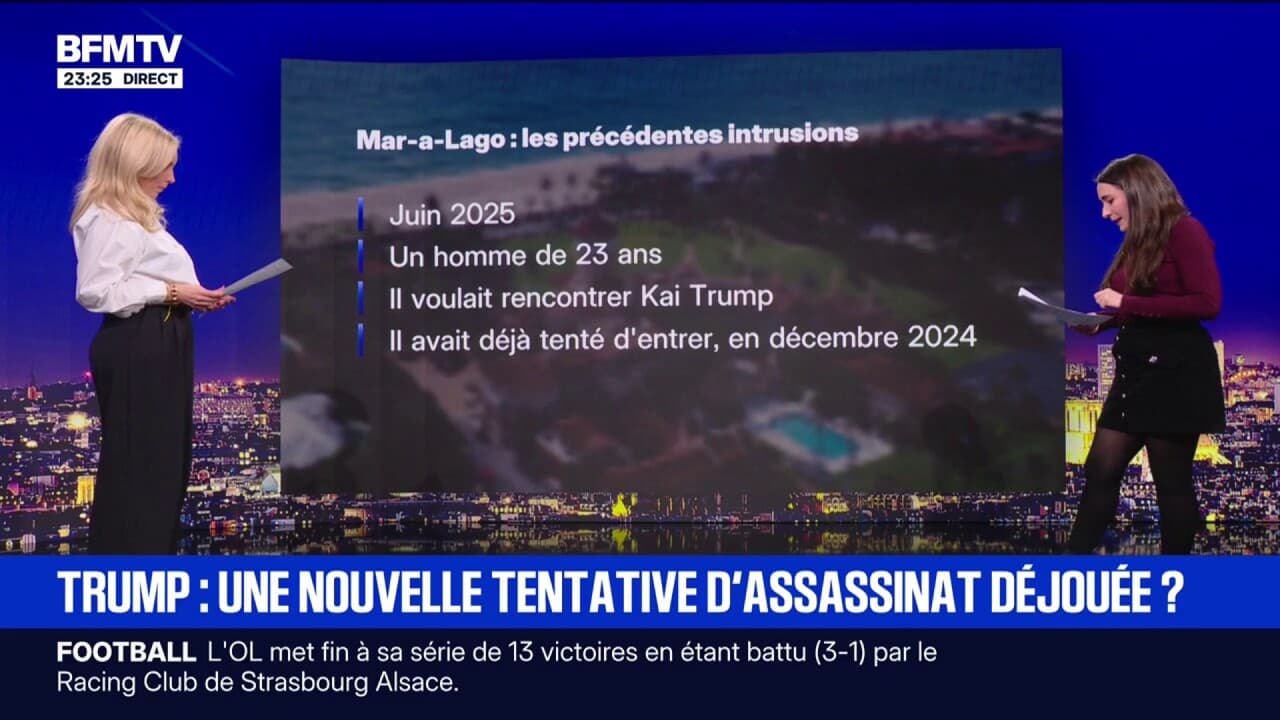 BFMTV
23:25 DIRECT

Mar-a-Lago : les précédentes intrusions

Juin 2025
Un homme de 23 ans
Il voulait rencontrer Kai Trump
Il avait déjà tenté d'entrer, en décembre 2024

TRUMP : UNE NOUVELLE TENTATIVE D'ASSASSINAT DÉJOUÉE ?

FOOTBALL L'OL met fin à sa série de 13 victoires en étant battu (3-1) par le Racing Club de Strasbourg Alsace.